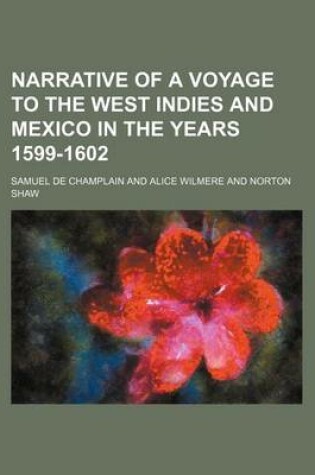 NARRATIVE OF A VOYAGE TO THE WEST INDIES AND MEXICO IN THE YEARS 1599-1602

SAMUEL DE CHAMPLAIN AND ALICE WILMERE AND NORTON SHAW